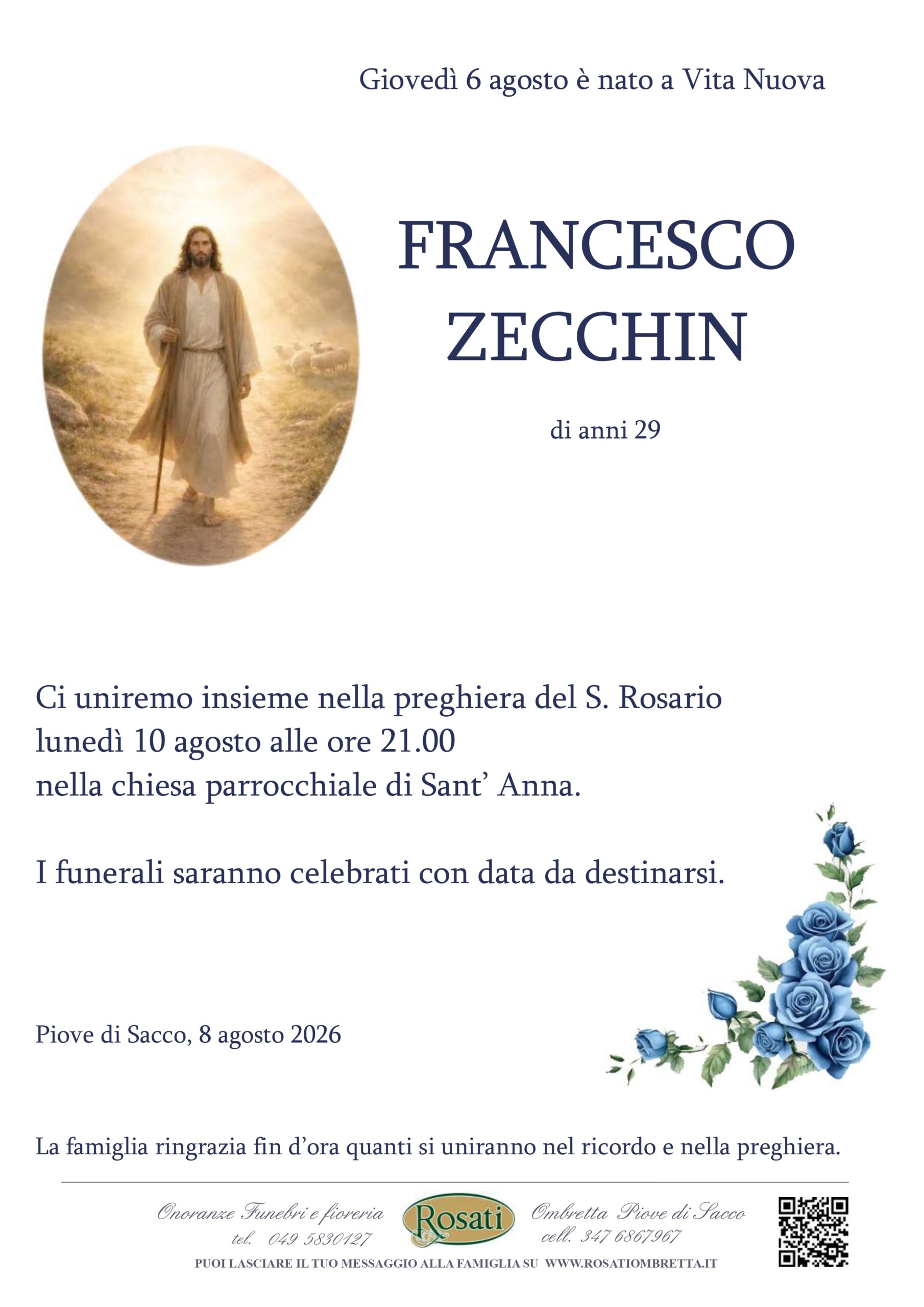 Giovedì 6 agosto è nato a Vita Nuova

FRANCESCO
ZECCHIN

di anni 29

Ci uniremo insieme nella preghiera del S. Rosario lunedì 10 agosto alle ore 21.00 nella chiesa parrocchiale di Sant' Anna.

I funerali saranno celebrati con data da destinarsi.

Piove di Sacco, 8 agosto 2026

La famiglia ringrazia fin d'ora quanti si uniranno nel ricordo e nella preghiera.

Onoranze Funebri e fioreria
tel. 049 5830127
Rosati
Ombretta Piove di Sacco
cell. 347 6867967
PUOI LASCIARE IL TUO MESSAGGIO ALLA FAMIGLIA SU WWW.ROSATIOMBRETTA.IT